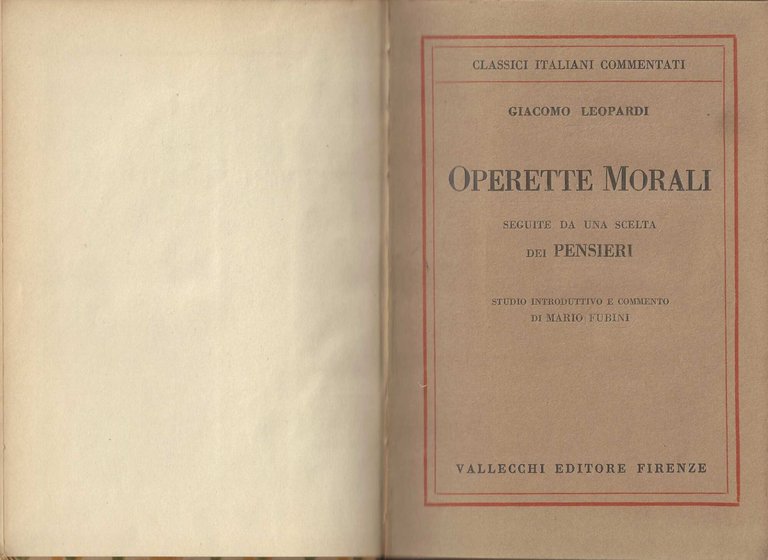 CLASSICI ITALIANI COMMENTATI

GIACOMO LEOPARDI

OPERETTE MORALI

SEGUITE DA UNA SCELTA
DEI PENSIERI

STUDIO INTRODUTTIVO E COMMENTO
DI MARIO FUBINI

VALLECCHI EDITORE FIRENZE